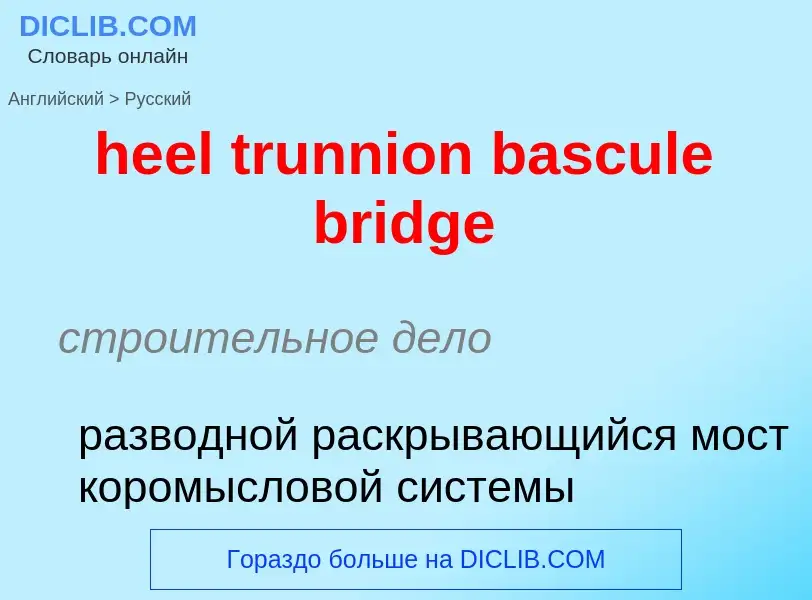 DICLIB.COM
Словарь онлайн

Английский > Русский

heel trunnion bascule bridge

строительное дело

разводной раскрывающийся мост коромысловой системы

Гораздо больше на DICLIB.COM